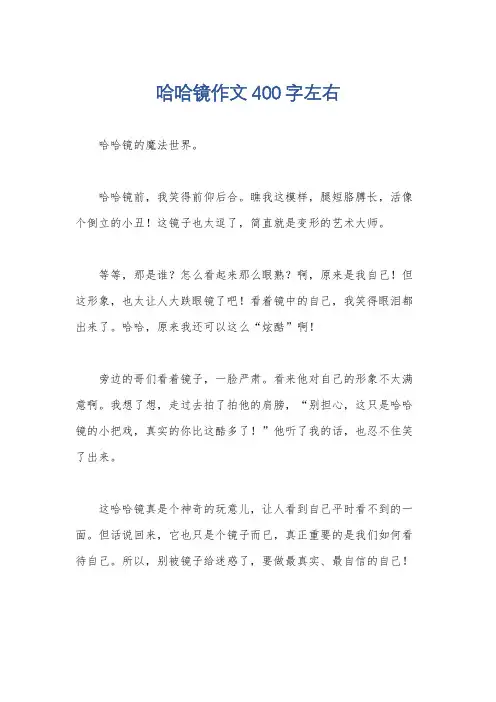 哈哈镜作文400字左右

哈哈镜的魔法世界。

哈哈镜前，我笑得前仰后合。瞧我这模样，腿短胳膊长，活像个倒立的小丑！这镜子也太逗了，简直就是变形的艺术大师。

等等，那是谁？怎么看起来那么眼熟？啊，原来是我自己！但这形象，也太让人大跌眼镜了吧！看着镜中的自己，我笑得眼泪都出来了。哈哈，原来我还可以这么“炫酷”啊！

旁边的哥们看着镜子，一脸严肃。看来他对自己的形象不太满意啊。我想了想，走过去拍了拍他的肩膀，“别担心，这只是哈哈镜的小把戏，真实的你比这酷多了！”他听了我的话，也忍不住笑了出来。

这哈哈镜真是个神奇的玩意儿，让人看到自己平时看不到的一面。但话说回来，它也只是个镜子而已，真正重要的是我们如何看待自己。所以，别被镜子给迷惑了，要做最真实、最自信的自己！